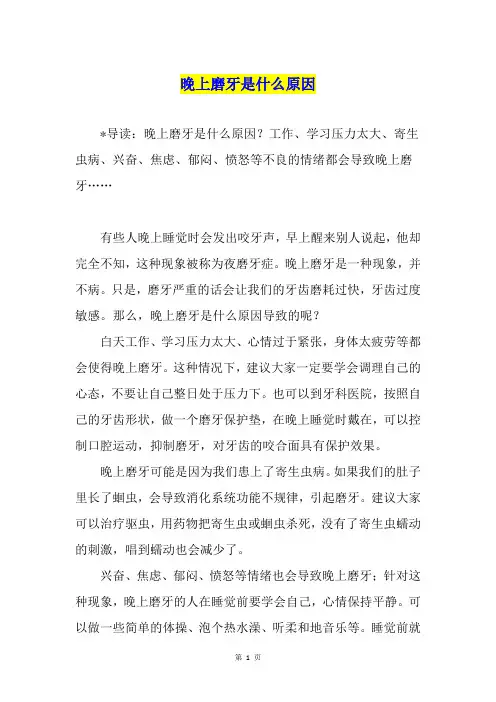 晚上磨牙是什么原因

*导读：晚上磨牙是什么原因？工作、学习压力太大、寄生虫病、兴奋、焦虑、郁闷、愤怒等不良的情绪都会导致晚上磨牙……

有些人晚上睡觉时会发出咬牙声，早上醒来别人说起，他却完全不知，这种现象被称为夜磨牙症。晚上磨牙是一种现象，并不病。只是，磨牙严重的话会让我们的牙齿磨耗过快，牙齿过度敏感。那么，晚上磨牙是什么原因导致的呢？

白天工作、学习压力太大、心情过于紧张，身体太疲劳等都会使得晚上磨牙。这种情况下，建议大家一定要学会调理自己的心态，不要让自己整日处于压力下。也可以到牙科医院，按照自己的牙齿形状，做一个磨牙保护垫，在晚上睡觉时戴在，可以控制口腔运动，抑制磨牙，对牙齿的咬合面具有保护效果。

晚上磨牙可能是因为我们患上了寄生虫病。如果我们的肚子里长了蛔虫，会导致消化系统功能不规律，引起磨牙。建议大家可以治疗驱虫，用药物把寄生虫或蛔虫杀死，没有了寄生虫蠕动的刺激，唱到蠕动也会减少了。

兴奋、焦虑、郁闷、愤怒等情绪也会导致晚上磨牙；针对这种现象，晚上磨牙的人在睡觉前要学会自己，心情保持平静。可以做一些简单的体操、泡个热水澡、听柔和地音乐等。睡觉前就

第 1 页